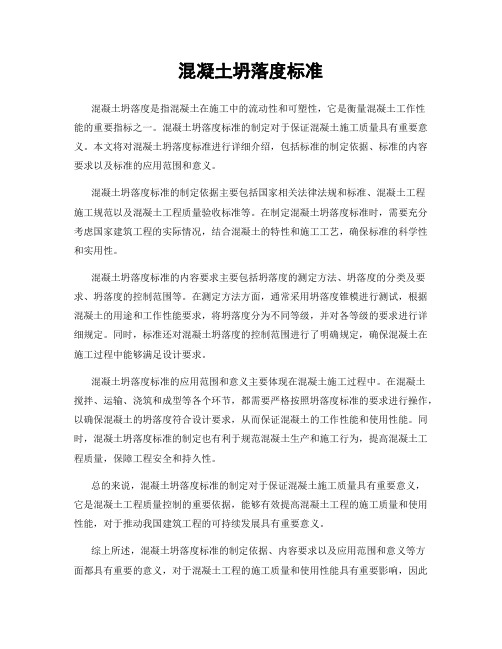 混凝土坍落度标准

混凝土坍落度是指混凝土在施工中的流动性和可塑性，它是衡量混凝土工作性能的重要指标之一。混凝土坍落度标准的制定对于保证混凝土施工质量具有重要意义。本文将对混凝土坍落度标准进行详细介绍，包括标准的制定依据、标准的内容要求以及标准的应用范围和意义。

混凝土坍落度标准的制定依据主要包括国家相关法律法规和标准、混凝土工程施工规范以及混凝土工程质量验收标准等。在制定混凝土坍落度标准时，需要充分考虑国家建筑工程的实际情况，结合混凝土的特性和施工工艺，确保标准的科学性和实用性。

混凝土坍落度标准的内容要求主要包括坍落度的测定方法、坍落度的分类及要求、坍落度的控制范围等。在测定方法方面，通常采用坍落度锥模进行测试，根据混凝土的用途和工作性能要求，将坍落度分为不同等级，并对各等级的要求进行详细规定。同时，标准还对混凝土坍落度的控制范围进行了明确规定，确保混凝土在施工过程中能够满足设计要求。

混凝土坍落度标准的应用范围和意义主要体现在混凝土施工过程中。在混凝土搅拌、运输、浇筑和成型等各个环节，都需要严格按照坍落度标准的要求进行操作，以确保混凝土的坍落度符合设计要求，从而保证混凝土的工作性能和使用性能。同时，混凝土坍落度标准的制定也有利于规范混凝土生产和施工行为，提高混凝土工程质量，保障工程安全和持久性。

总的来说，混凝土坍落度标准的制定对于保证混凝土施工质量具有重要意义，它是混凝土工程质量控制的重要依据，能够有效提高混凝土工程的施工质量和使用性能，对于推动我国建筑工程的可持续发展具有重要意义。

综上所述，混凝土坍落度标准的制定依据、内容要求以及应用范围和意义等方面都具有重要的意义，对于混凝土工程的施工质量和使用性能具有重要影响，因此